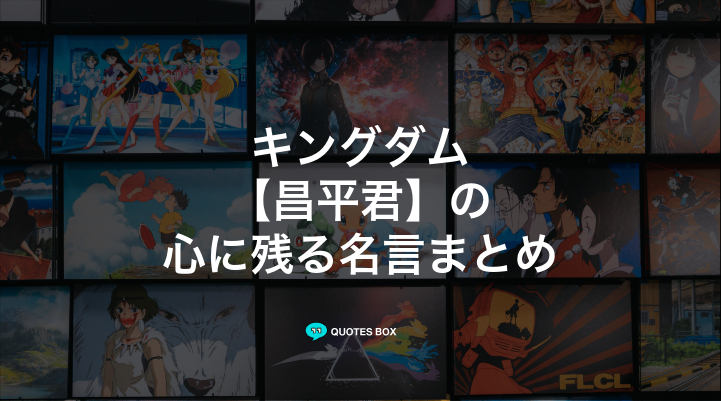 キングダム
【昌平君】の
心に残る名言まとめ

QUOTES BOX

FLCL